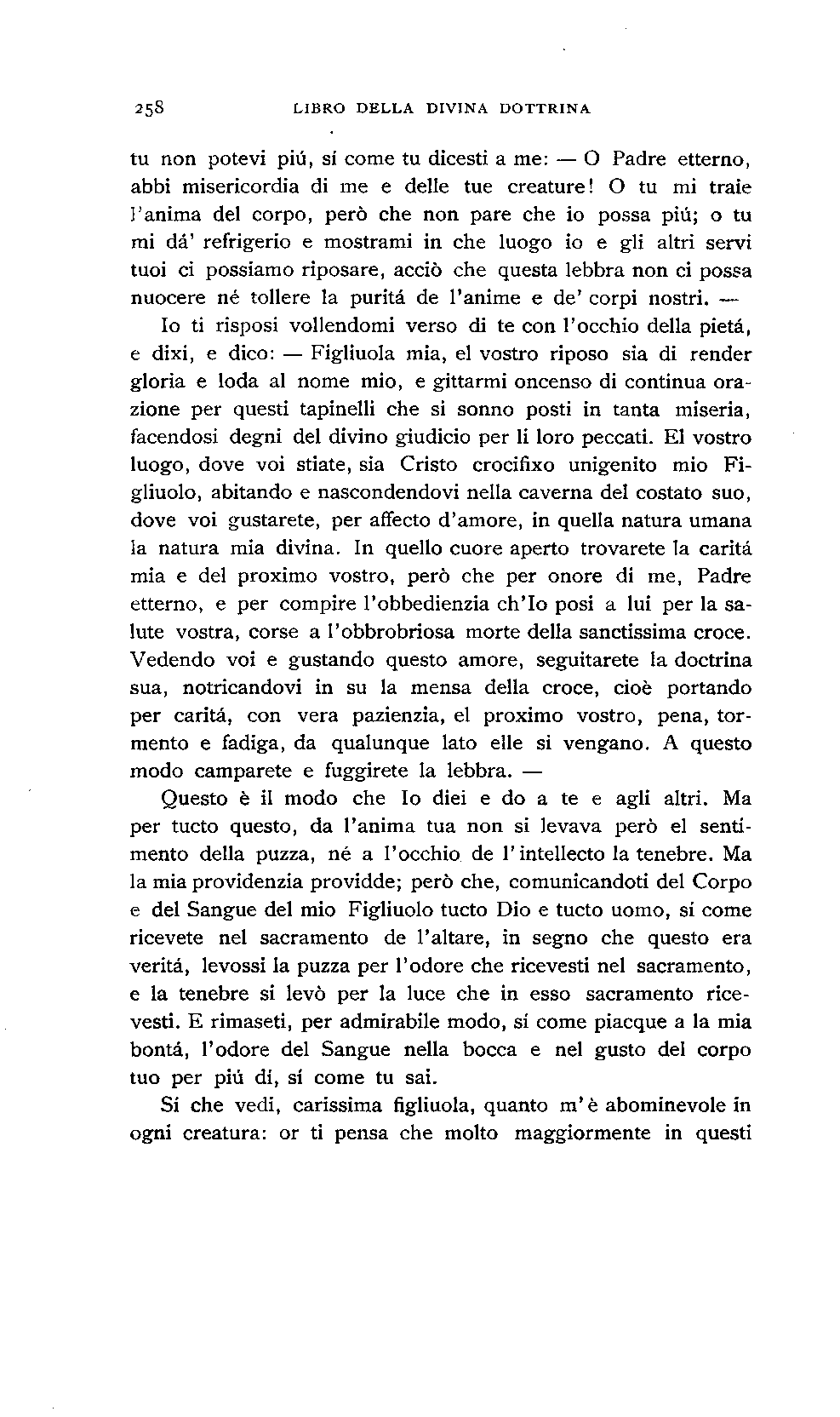 258 LIBRO DELLA DIVINA DOTTRINA

tu non potevi piú, sí come tu dicesti a me: — O Padre etterno, abbi misericordia di me e delle tue creature! O tu mi traie l'anima del corpo, però che non pare che io possa piú; o tu mi dá' refrigerio e mostrami in che luogo io e gli altri servi tuoi ci possiamo riposare, acciò che questa lebbra non ci possa nuocere né tollere la puritá de l'anime e de' corpi nostri. —

Io ti risposi vollendomi verso di te con l'occhio della pietá, e dixi, e dico: — Figliuola mia, el vostro riposo sia di render gloria e loda al nome mio, e gittarmi oncenso di continua orazione per questi tapinelli che si sonno posti in tanta miseria, facendosi degni del divino giudicio per li loro peccati. El vostro luogo, dove voi stiate, sia Cristo crocifixo unigenito mio Figliuolo, abitando e nascondendovi nella caverna del costato suo, dove voi gustarete, per affecto d'amore, in quella natura umana la natura mia divina. In quello cuore aperto trovarete la caritá mia e del proximo vostro, però che per onore di me, Padre etterno, e per compire l'obbedienzia ch'Io posi a lui per la salute vostra, corse a l'obbrobriosa morte della sanctissima croce. Vedendo voi e gustando questo amore, seguitarete la doctrina sua, notricandovi in su la mensa della croce, cioè portando per caritá, con vera pazienzia, el proximo vostro, pena, tormento e fadiga, da qualunque lato elle si vengano. A questo modo camparete e fuggirete la lebbra. —

Questo è il modo che Io diei e do a te e agli altri. Ma per tucto questo, da l'anima tua non si levava però el sentimento della puzza, né a l'occhio de l'intellecto la tenebre. Ma la mia providenzia providde; però che, comunicandoti del Corpo e del Sangue del mio Figliuolo tucto Dio e tucto uomo, sí come ricevete nel sacramento de l'altare, in segno che questo era veritá, levossi la puzza per l'odore che ricevesti nel sacramento, e la tenebre si levò per la luce che in esso sacramento ricevesti. E rimaseti, per admirabile modo, sí come piacque a la mia bontá, l'odore del Sangue nella bocca e nel gusto del corpo tuo per piú dí, sí come tu sai.

Sí che vedi, carissima figliuola, quanto m'è abominevole in ogni creatura: or ti pensa che molto maggiormente in questi